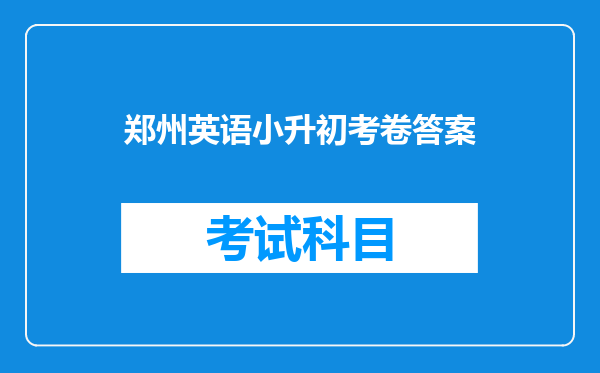 郑州英语小升初考卷答案

考试科目